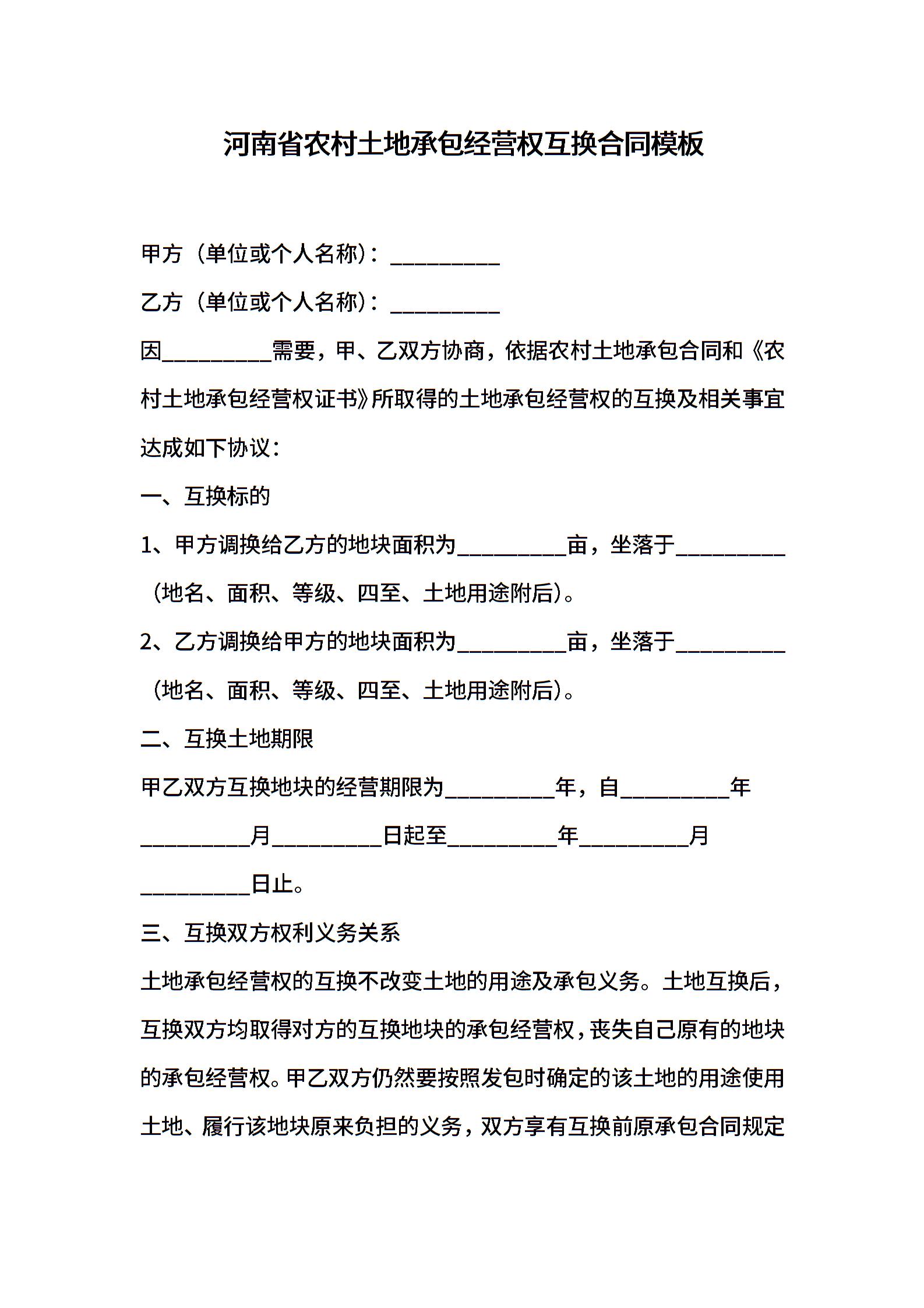 河南省农村土地承包经营权互换合同模板

甲方（单位或个人名称）：__________

乙方（单位或个人名称）：__________

因__________需要，甲、乙双方协商，依据农村土地承包合同和《农村土地承包经营权证书》所取得的土地承包经营权的互换及相关事宜达成如下协议：

一、互换标的

1、甲方调换给乙方的地块面积为__________亩，坐落于__________（地名、面积、等级、四至、土地用途附后）。

2、乙方调换给甲方的地块面积为__________亩，坐落于__________（地名、面积、等级、四至、土地用途附后）。

二、互换土地期限

甲乙双方互换地块的经营期限为__________年，自__________年__________月__________日起至__________年__________月__________日止。

三、互换双方权利义务关系

土地承包经营权的互换不改变土地的用途及承包义务。土地互换后，互换双方均取得对方的互换地块的承包经营权，丧失自己原有的地块的承包经营权。甲乙双方仍然要按照发包时确定的该土地的用途使用土地、履行该地块原来负担的义务，双方享有互换前原承包合同规定